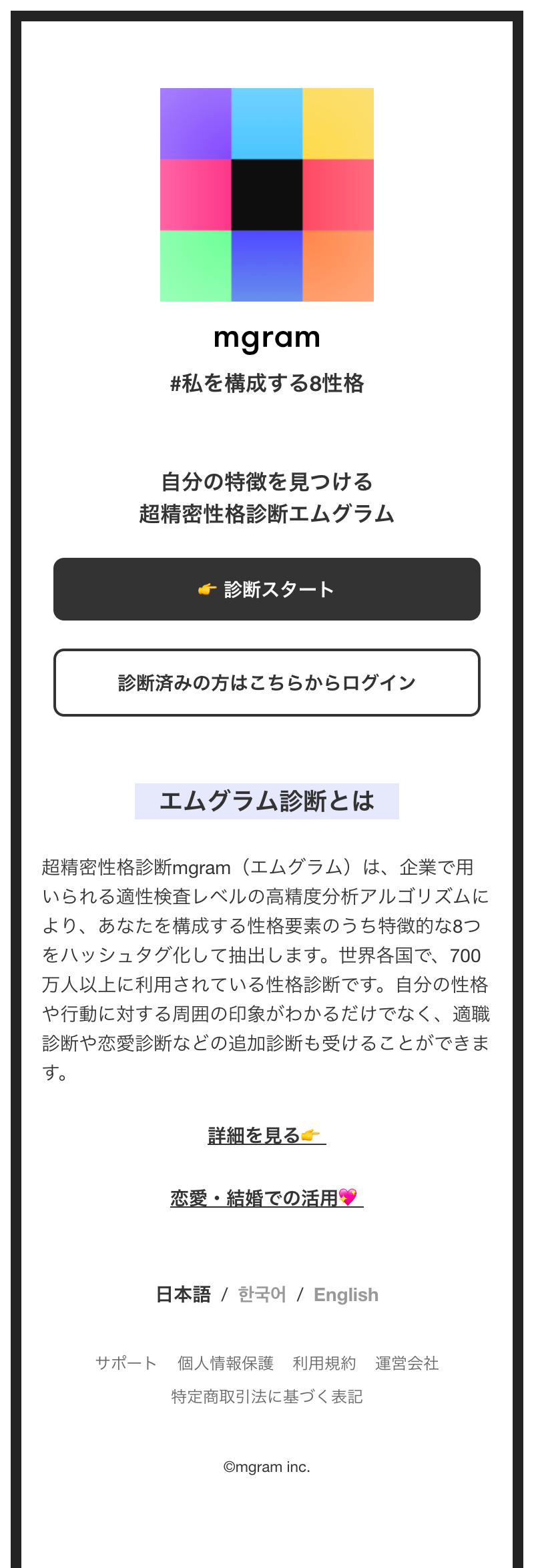 mgram
#私を構成する8性格

自分の特徴を見つける
超精密性格診断エムグラム

👉 診断スタート

診断済みの方はこちらからログイン

エムグラム診断とは

超精密性格診断mgram（エムグラム）は、企業で用いられる適性検査レベルの高精度分析アルゴリズムにより、あなたを構成する性格要素のうち特徴的な8つをハッシュタグ化して抽出します。世界各国で、700万人以上に利用されている性格診断です。自分の性格や行動に対する周囲の印象がわかるだけでなく、適職診断や恋愛診断などの追加診断も受けることができます。

詳細を見る👉

恋愛・結婚での活用💖

日本語 / 한국어 / English

サポート　個人情報保護　利用規約　運営会社
特定商取引法に基づく表記

©mgram inc.